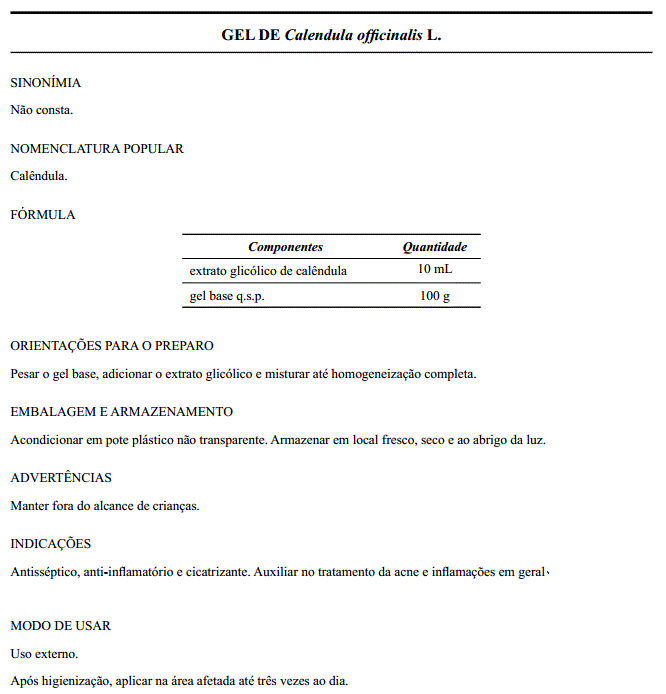 GEL DE Calendula officinalis L.

SINONÍMIA

Não consta.

NOMENCLATURA POPULAR

Calêndula.

FÓRMULA

| Componentes | Quantidade |
|---|---|
| extrato glicólico de calêndula | 10 mL |
| gel base q.s.p. | 100 g |

ORIENTAÇÕES PARA O PREPARO

Pesar o gel base, adicionar o extrato glicólico e misturar até homogeneização completa.

EMBALAGEM E ARMAZENAMENTO

Acondicionar em pote plástico não transparente. Armazenar em local fresco, seco e ao abrigo da luz.

ADVERTÊNCIAS

Manter fora do alcance de crianças.

INDICAÇÕES

Antisséptico, anti-inflamatório e cicatrizante. Auxiliar no tratamento da acne e inflamações em geral.

MODO DE USAR

Uso externo.

Após higienização, aplicar na área afetada até três vezes ao dia.